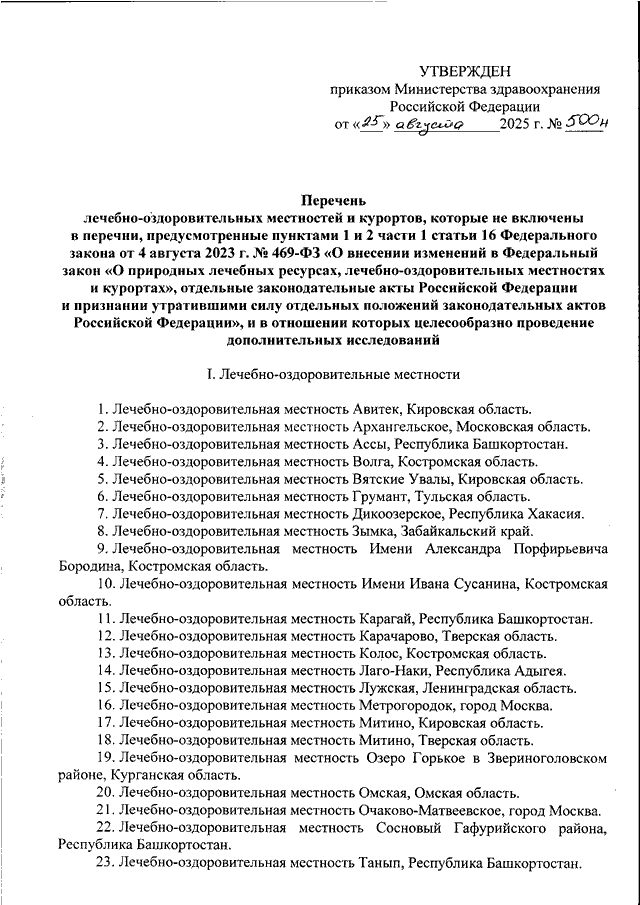 УТВЕРЖДЕН
приказом Министерства здравоохранения Российской Федерации
от «25» августа 2025 г. № 500н

Перечень
лечебно-оздоровительных местностей и курортов, которые не включены в перечни, предусмотренные пунктами 1 и 2 части 1 статьи 16 Федерального закона от 4 августа 2023 г. № 469-ФЗ «О внесении изменений в Федеральный закон «О природных лечебных ресурсах, лечебно-оздоровительных местностях и курортах», отдельные законодательные акты Российской Федерации и признании утратившими силу отдельных положений законодательных актов Российской Федерации», и в отношении которых целесообразно проведение дополнительных исследований

I. Лечебно-оздоровительные местности

1. Лечебно-оздоровительная местность Авитек, Кировская область.
2. Лечебно-оздоровительная местность Архангельское, Московская область.
3. Лечебно-оздоровительная местность Ассы, Республика Башкортостан.
4. Лечебно-оздоровительная местность Волга, Костромская область.
5. Лечебно-оздоровительная местность Вятские Увалы, Кировская область.
6. Лечебно-оздоровительная местность Грумант, Тульская область.
7. Лечебно-оздоровительная местность Дикоозерское, Республика Хакасия.
8. Лечебно-оздоровительная местность Зымка, Забайкальский край.
9. Лечебно-оздоровительная местность Имени Александра Порфирьевича Бородина, Костромская область.
10. Лечебно-оздоровительная местность Имени Ивана Сусанина, Костромская область.
11. Лечебно-оздоровительная местность Карагай, Республика Башкортостан.
12. Лечебно-оздоровительная местность Карачарово, Тверская область.
13. Лечебно-оздоровительная местность Колос, Костромская область.
14. Лечебно-оздоровительная местность Лаго-Наки, Республика Адыгея.
15. Лечебно-оздоровительная местность Лужская, Ленинградская область.
16. Лечебно-оздоровительная местность Метрогородок, город Москва.
17. Лечебно-оздоровительная местность Митино, Кировская область.
18. Лечебно-оздоровительная местность Митино, Тверская область.
19. Лечебно-оздоровительная местность Озеро Горькое в Звериноголовском районе, Курганская область.
20. Лечебно-оздоровительная местность Омская, Омская область.
21. Лечебно-оздоровительная местность Очаково-Матвеевское, город Москва.
22. Лечебно-оздоровительная местность Сосновый Гафурийского района, Республика Башкортостан.
23. Лечебно-оздоровительная местность Танып, Республика Башкортостан.